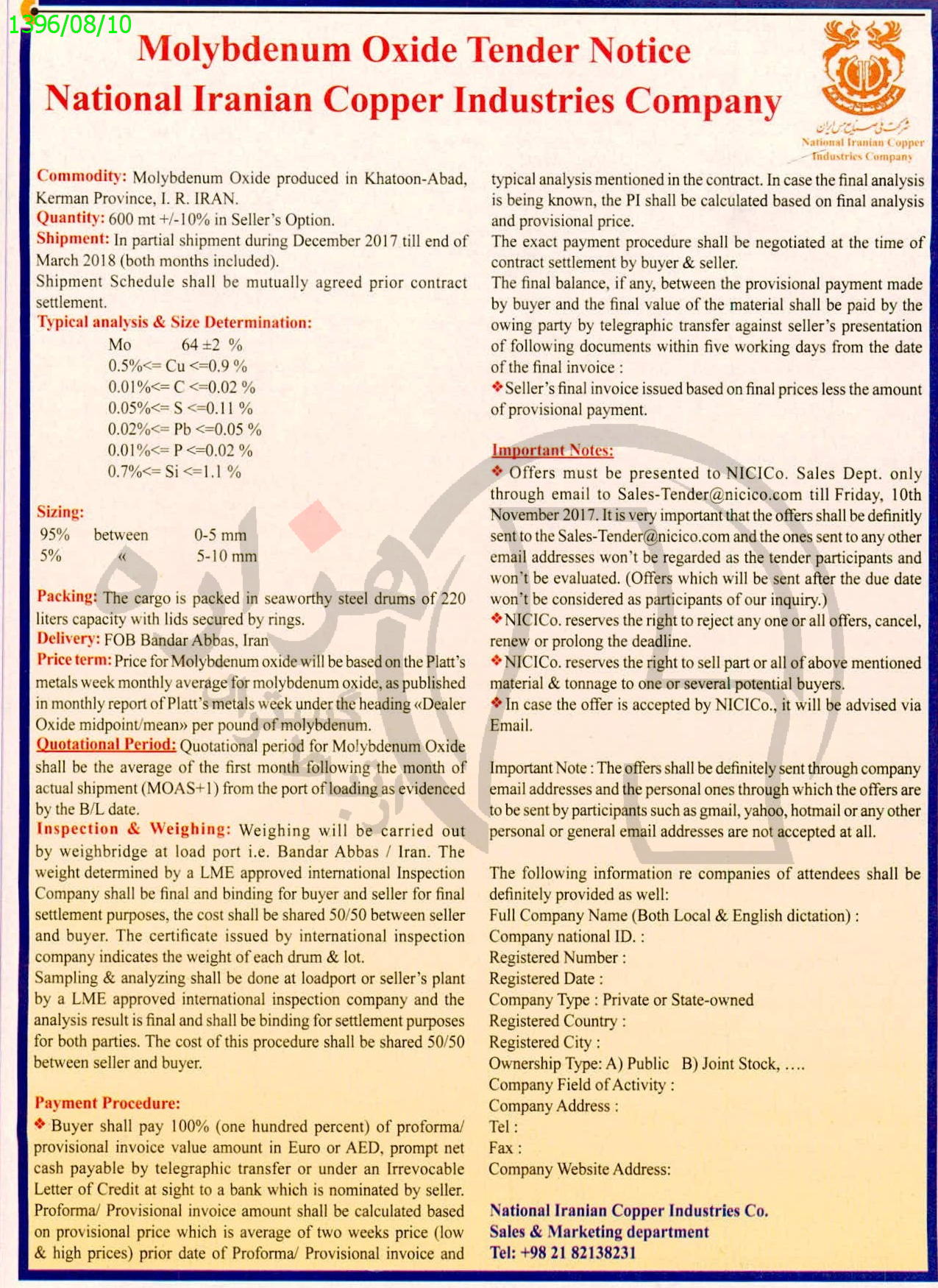 1396/08/10

Molybdenum Oxide Tender Notice
National Iranian Copper Industries Company

شرکت ملی صنایع مس ایران
National Iranian Copper Industries Company

Commodity: Molybdenum Oxide produced in Khatoon-Abad, Kerman Province, I. R. IRAN.
Quantity: 600 mt +/-10% in Seller's Option.
Shipment: In partial shipment during December 2017 till end of March 2018 (both months included).
Shipment Schedule shall be mutually agreed prior contract settlement.
Typical analysis & Size Determination:
Mo 64 ±2 %
0.5%<= Cu <=0.9 %
0.01%<= C <=0.02 %
0.05%<= S <=0.11 %
0.02%<= Pb <=0.05 %
0.01%<= P <=0.02 %
0.7%<= Si <=1.1 %

Sizing:
95% between 0-5 mm
5% « 5-10 mm

Packing: The cargo is packed in seaworthy steel drums of 220 liters capacity with lids secured by rings.
Delivery: FOB Bandar Abbas, Iran
Price term: Price for Molybdenum oxide will be based on the Platt's metals week monthly average for molybdenum oxide, as published in monthly report of Platt's metals week under the heading «Dealer Oxide midpoint/mean» per pound of molybdenum.
Quotational Period: Quotational period for Molybdenum Oxide shall be the average of the first month following the month of actual shipment (MOAS+1) from the port of loading as evidenced by the B/L date.
Inspection & Weighing: Weighing will be carried out by weighbridge at load port i.e. Bandar Abbas / Iran. The weight determined by a LME approved international Inspection Company shall be final and binding for buyer and seller for final settlement purposes, the cost shall be shared 50/50 between seller and buyer. The certificate issued by international inspection company indicates the weight of each drum & lot.
Sampling & analyzing shall be done at loadport or seller's plant by a LME approved international inspection company and the analysis result is final and shall be binding for settlement purposes for both parties. The cost of this procedure shall be shared 50/50 between seller and buyer.

Payment Procedure:
❖ Buyer shall pay 100% (one hundred percent) of proforma/ provisional invoice value amount in Euro or AED, prompt net cash payable by telegraphic transfer or under an Irrevocable Letter of Credit at sight to a bank which is nominated by seller. Proforma/ Provisional invoice amount shall be calculated based on provisional price which is average of two weeks price (low & high prices) prior date of Proforma/ Provisional invoice and typical analysis mentioned in the contract. In case the final analysis is being known, the PI shall be calculated based on final analysis and provisional price.
The exact payment procedure shall be negotiated at the time of contract settlement by buyer & seller.
The final balance, if any, between the provisional payment made by buyer and the final value of the material shall be paid by the owing party by telegraphic transfer against seller's presentation of following documents within five working days from the date of the final invoice :
❖Seller's final invoice issued based on final prices less the amount of provisional payment.

Important Notes:
❖ Offers must be presented to NICICo. Sales Dept. only through email to Sales-Tender@nicico.com till Friday, 10th November 2017. It is very important that the offers shall be definitly sent to the Sales-Tender@nicico.com and the ones sent to any other email addresses won't be regarded as the tender participants and won't be evaluated. (Offers which will be sent after the due date won't be considered as participants of our inquiry.)
❖NICICo. reserves the right to reject any one or all offers, cancel, renew or prolong the deadline.
❖NICICo. reserves the right to sell part or all of above mentioned material & tonnage to one or several potential buyers.
❖In case the offer is accepted by NICICo., it will be advised via Email.

Important Note : The offers shall be definitely sent through company email addresses and the personal ones through which the offers are to be sent by participants such as gmail, yahoo, hotmail or any other personal or general email addresses are not accepted at all.

The following information re companies of attendees shall be definitely provided as well:
Full Company Name (Both Local & English dictation) :
Company national ID. :
Registered Number :
Registered Date :
Company Type : Private or State-owned
Registered Country :
Registered City :
Ownership Type: A) Public B) Joint Stock, ....
Company Field of Activity :
Company Address :
Tel :
Fax :
Company Website Address:

National Iranian Copper Industries Co.
Sales & Marketing department
Tel: +98 21 82138231